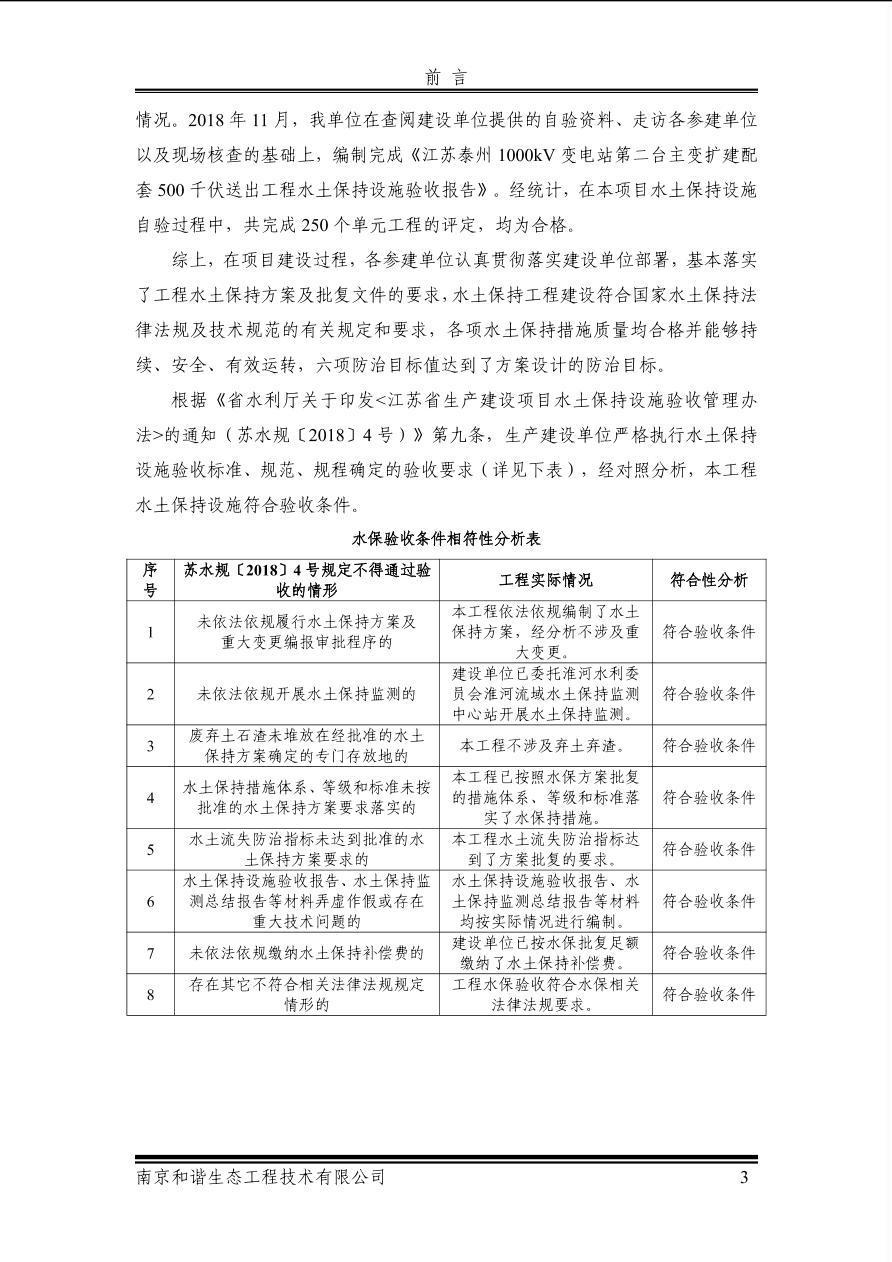 前 言

情况。2018 年 11 月，我单位在查阅建设单位提供的自验资料、走访各参建单位以及现场核查的基础上，编制完成《江苏泰州 1000kV 变电站第二台主变扩建配套 500 千伏送出工程水土保持设施验收报告》。经统计，在本项目水土保持设施自验过程中，共完成 250 个单元工程的评定，均为合格。

综上，在项目建设过程，各参建单位认真贯彻落实建设单位部署，基本落实了工程水土保持方案及批复文件的要求，水土保持工程建设符合国家水土保持法律法规及技术规范的有关规定和要求，各项水土保持措施质量均合格并能够持续、安全、有效运转，六项防治目标值达到了方案设计的防治目标。

根据《省水利厅关于印发<江苏省生产建设项目水土保持设施验收管理办法>的通知（苏水规〔2018〕4 号）》第九条，生产建设单位严格执行水土保持设施验收标准、规范、规程确定的验收要求（详见下表），经对照分析，本工程水土保持设施符合验收条件。

水保验收条件相符性分析表

| 序号 | 苏水规〔2018〕4 号规定不得通过验收的情形 | 工程实际情况 | 符合性分析 |
|---|---|---|---|
| 1 | 未依法依规履行水土保持方案及重大变更编报审批程序的 | 本工程依法依规编制了水土保持方案，经分析不涉及重大变更。 | 符合验收条件 |
| 2 | 未依法依规开展水土保持监测的 | 建设单位已委托淮河水利委员会淮河流域水土保持监测中心站开展水土保持监测。 | 符合验收条件 |
| 3 | 废弃土石渣未堆放在经批准的水土保持方案确定的专门存放地的 | 本工程不涉及弃土弃渣。 | 符合验收条件 |
| 4 | 水土保持措施体系、等级和标准未按批准的水土保持方案要求落实的 | 本工程已按照水保方案批复的措施体系、等级和标准落实了水保持措施。 | 符合验收条件 |
| 5 | 水土流失防治指标未达到批准的水土保持方案要求的 | 本工程水土流失防治指标达到了方案批复的要求。 | 符合验收条件 |
| 6 | 水土保持设施验收报告、水土保持监测总结报告等材料弄虚作假或存在重大技术问题的 | 水土保持设施验收报告、水土保持监测总结报告等材料均按实际情况进行编制。 | 符合验收条件 |
| 7 | 未依法依规缴纳水土保持补偿费的 | 建设单位已按水保批复足额缴纳了水土保持补偿费。 | 符合验收条件 |
| 8 | 存在其它不符合相关法律法规规定情形的 | 工程水保验收符合水保相关法律法规要求。 | 符合验收条件 |

南京和谐生态工程技术有限公司 3